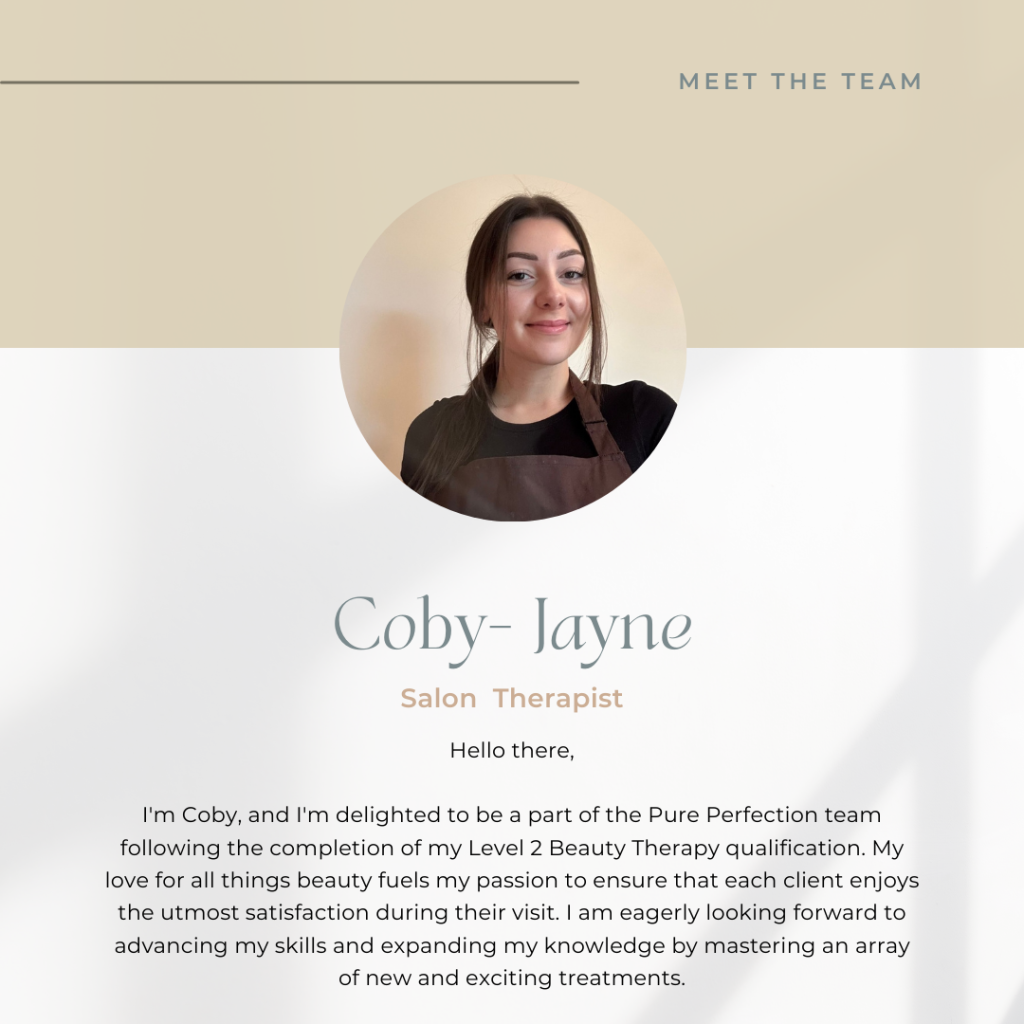 MEET THE TEAM

Coby- Jayne

Salon Therapist

Hello there,

I'm Coby, and I'm delighted to be a part of the Pure Perfection team following the completion of my Level 2 Beauty Therapy qualification. My love for all things beauty fuels my passion to ensure that each client enjoys the utmost satisfaction during their visit. I am eagerly looking forward to advancing my skills and expanding my knowledge by mastering an array of new and exciting treatments.